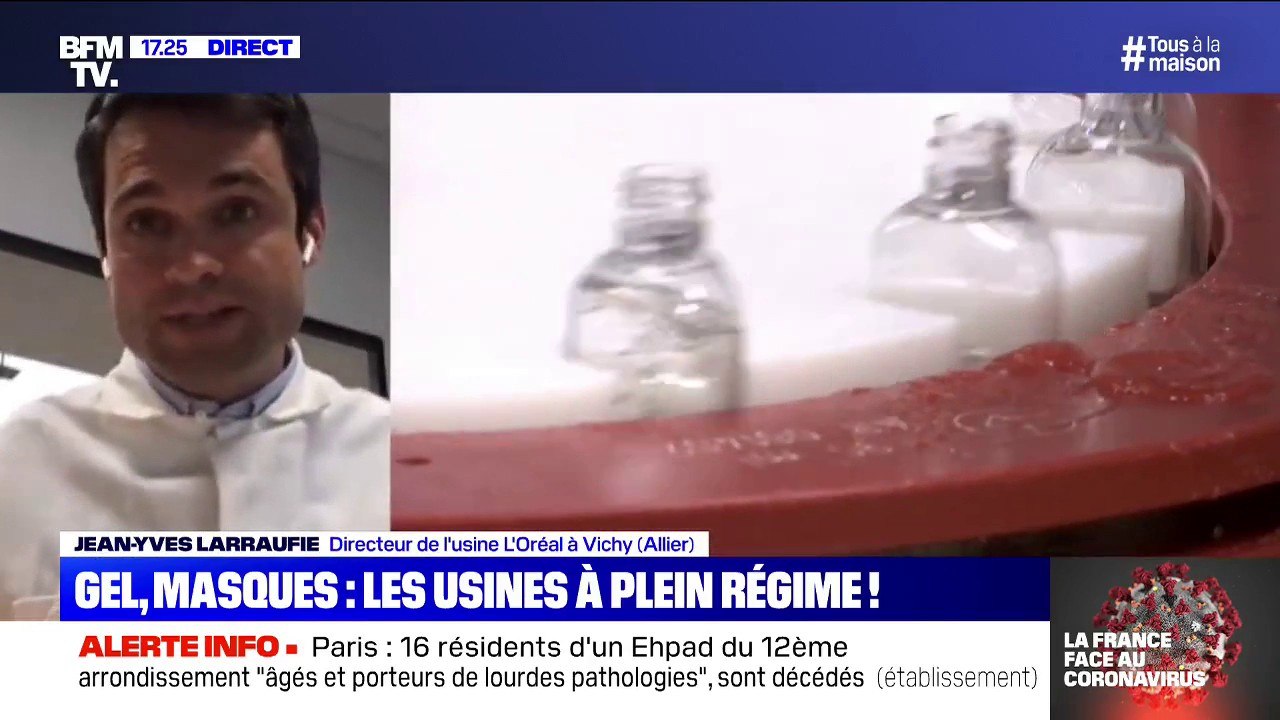 BFM TV. 17.25 DIRECT

#Tous à la maison

JEAN-YVES LARRAUFIE Directeur de l'usine L'Oréal à Vichy (Allier)

GEL, MASQUES : LES USINES À PLEIN RÉGIME !

ALERTE INFO ▪ Paris : 16 résidents d'un Ehpad du 12ème arrondissement "âgés et porteurs de lourdes pathologies", sont décédés (établissement)

LA FRANCE FACE AU CORONAVIRUS